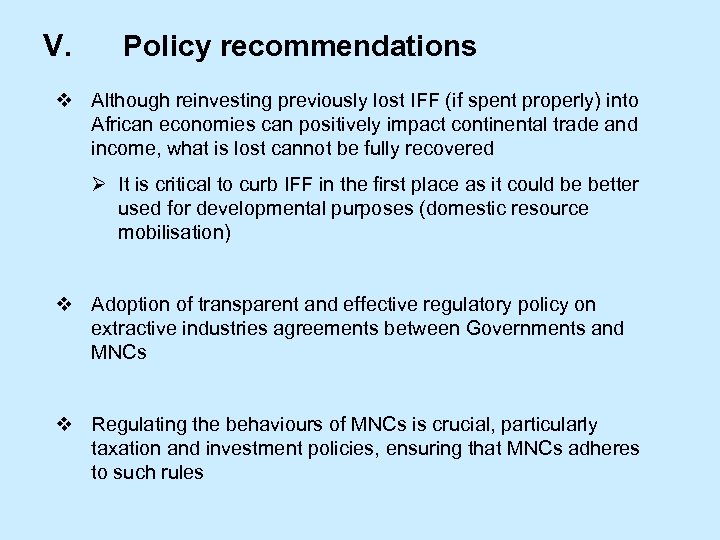 V. Policy recommendations

❖ Although reinvesting previously lost IFF (if spent properly) into African economies can positively impact continental trade and income, what is lost cannot be fully recovered

➢ It is critical to curb IFF in the first place as it could be better used for developmental purposes (domestic resource mobilisation)

❖ Adoption of transparent and effective regulatory policy on extractive industries agreements between Governments and MNCs

❖ Regulating the behaviours of MNCs is crucial, particularly taxation and investment policies, ensuring that MNCs adheres to such rules